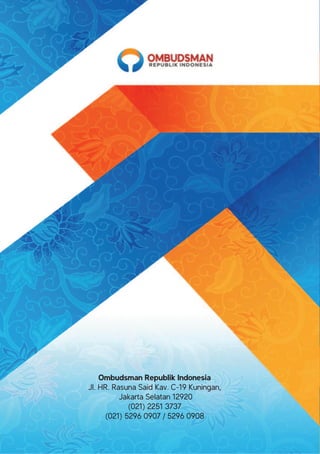 OMBUDSMAN
REPUBLIK INDONESIA

Ombudsman Republik Indonesia
Jl. HR. Rasuna Said Kav. C-19 Kuningan,
Jakarta Selatan 12920
(021) 2251 3737
(021) 5296 0907 / 5296 0908